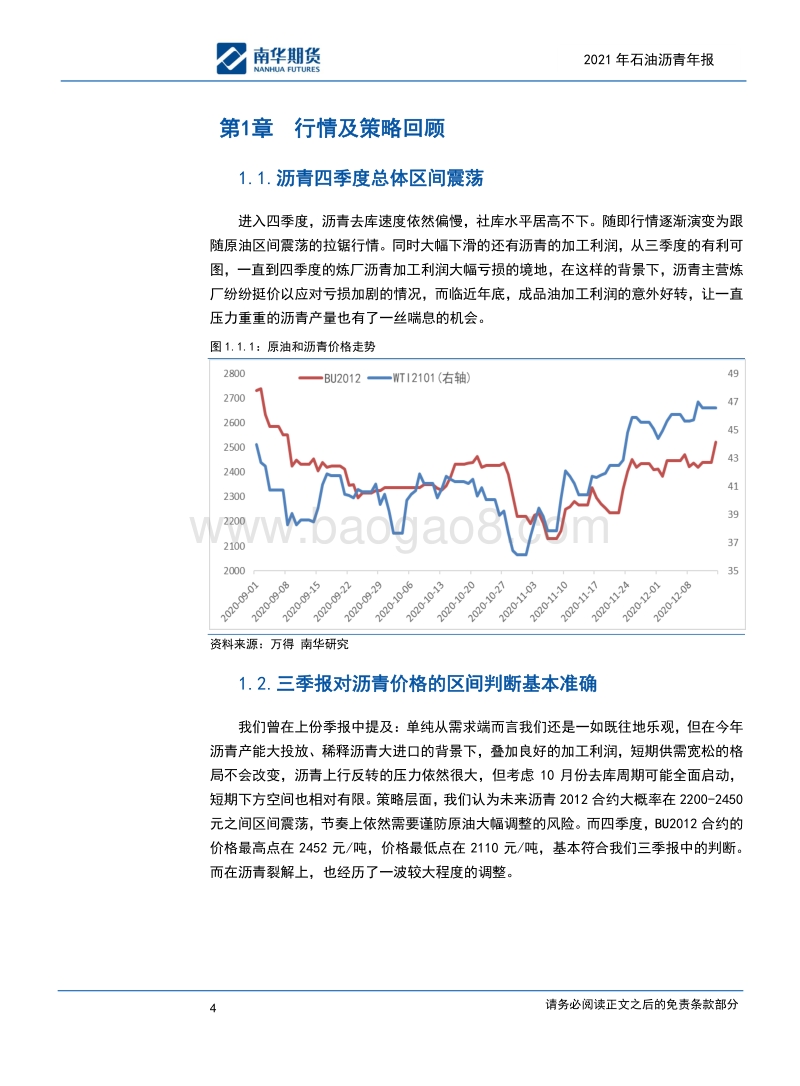 南华期货
NANHUA FUTURES

2021 年石油沥青年报

第1章 行情及策略回顾

1.1. 沥青四季度总体区间震荡

进入四季度，沥青去库速度依然偏慢，社库水平居高不下。随即行情逐渐演变为跟随原油区间震荡的拉锯行情。同时大幅下滑的还有沥青的加工利润，从三季度的有利可图，一直到四季度的炼厂沥青加工利润大幅亏损的境地，在这样的背景下，沥青主营炼厂纷纷挺价以应对亏损加剧的情况，而临近年底，成品油加工利润的意外好转，让一直压力重重的沥青产量也有了一丝喘息的机会。

图 1.1.1：原油和沥青价格走势

BU2012 WTI2101(右轴)

2800 2700 2600 2500 2400 2300 2200 2100 2000

49 47 45 43 41 39 37 35

2020-09-01 2020-09-08 2020-09-15 2020-09-22 2020-09-29 2020-10-06 2020-10-13 2020-10-20 2020-10-27 2020-11-03 2020-11-10 2020-11-17 2020-11-24 2020-12-01 2020-12-08

www.baogao8.com

资料来源：万得 南华研究

1.2. 三季报对沥青价格的区间判断基本准确

我们曾在上份季报中提及：单纯从需求端而言我们还是一如既往地乐观，但在今年沥青产能大投放、稀释沥青大进口的背景下，叠加良好的加工利润，短期供需宽松的格局不会改变，沥青上行反转的压力依然很大，但考虑 10 月份去库周期可能全面启动，短期下方空间也相对有限。策略层面，我们认为未来沥青 2012 合约大概率在 2200-2450 元之间区间震荡，节奏上依然需要谨防原油大幅调整的风险。而四季度，BU2012 合约的价格最高点在 2452 元/吨，价格最低点在 2110 元/吨，基本符合我们三季报中的判断。而在沥青裂解上，也经历了一波较大程度的调整。

4

请务必阅读正文之后的免责条款部分